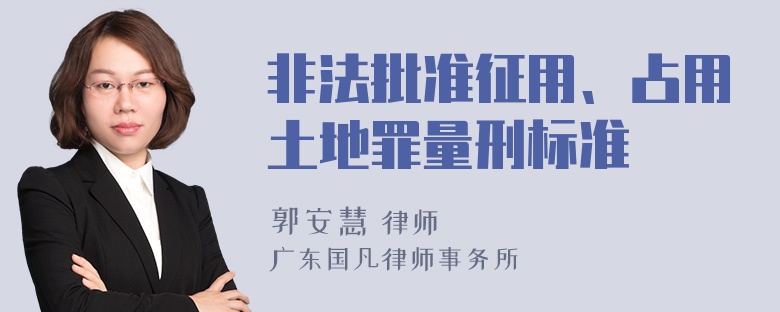 非法批准征用、占用土地罪量刑标准

郭安慧 律师
广东国凡律师事务所